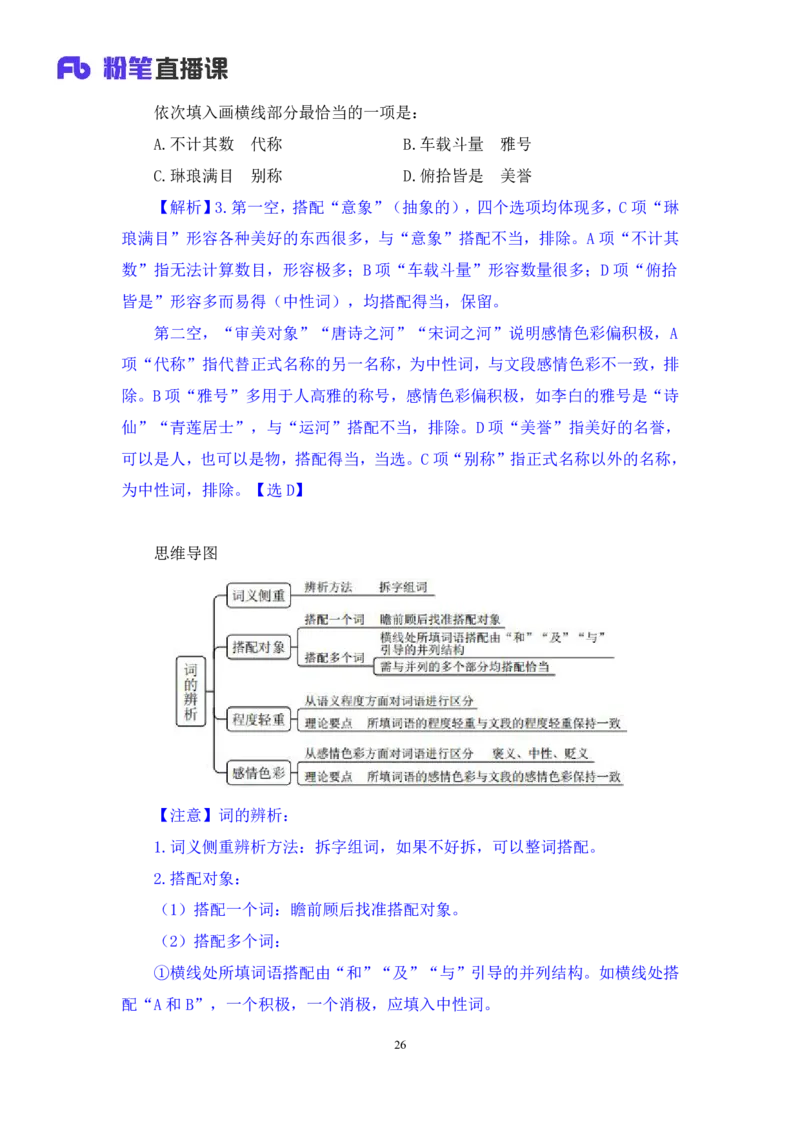 Fb 粉笔直播课

依次填入画横线部分最恰当的一项是：

A.不计其数　代称　　　　　　　B.车载斗量　雅号

C.琳琅满目　别称　　　　　　　D.俯拾皆是　美誉

【解析】3.第一空，搭配“意象”（抽象的），四个选项均体现多，C项“琳琅满目”形容各种美好的东西很多，与“意象”搭配不当，排除。A项“不计其数”指无法计算数目，形容极多；B项“车载斗量”形容数量很多；D项“俯拾皆是”形容多而易得（中性词），均搭配得当，保留。

第二空，“审美对象”“唐诗之河”“宋词之河”说明感情色彩偏积极，A项“代称”指代替正式名称的另一名称，为中性词，与文段感情色彩不一致，排除。B项“雅号”多用于人高雅的称号，感情色彩偏积极，如李白的雅号是“诗仙”“青莲居士”，与“运河”搭配不当，排除。D项“美誉”指美好的名誉，可以是人，也可以是物，搭配得当，当选。C项“别称”指正式名称以外的名称，为中性词，排除。【选D】

思维导图

词的辨析

词义侧重
辨析方法　拆字组词

搭配对象
搭配一个词　瞻前顾后找准搭配对象
搭配多个词　横线处所填词语搭配由“和”“及”“与”引导的并列结构
需与并列的多个部分均搭配恰当

程度轻重
从语义程度方面对词语进行区分
理论要点　所填词语的程度轻重与文段的程度轻重保持一致

感情色彩
从感情色彩方面对词语进行区分　褒义、中性、贬义
理论要点　所填词语的感情色彩与文段的感情色彩保持一致

【注意】词的辨析：

1.词义侧重辨析方法：拆字组词，如果不好拆，可以整词搭配。

2.搭配对象：

（1）搭配一个词：瞻前顾后找准搭配对象。

（2）搭配多个词：

①横线处所填词语搭配由“和”“及”“与”引导的并列结构。如横线处搭配“A和B”，一个积极，一个消极，应填入中性词。

26